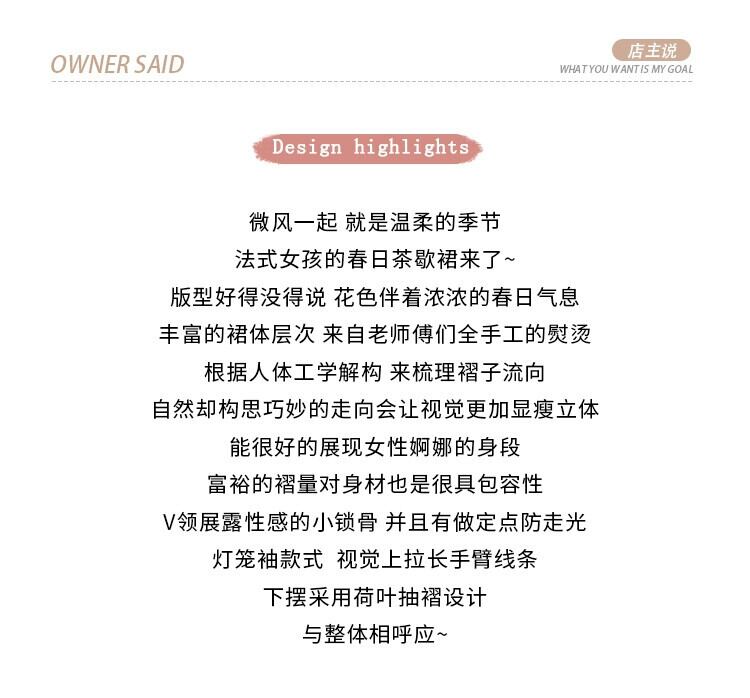 OWNER SAID

店主说
WHAT YOU WANT IS MY GOAL

Design highlights

微风一起 就是温柔的季节
法式女孩的春日茶歇裙来了~
版型好得没得说 花色伴着浓浓的春日气息
丰富的裙体层次 来自老师傅们全手工的熨烫
根据人体工学解构 来梳理褶子流向
自然却构思巧妙的走向会让视觉更加显瘦立体
能很好的展现女性婀娜的身段
富裕的褶量对身材也是很具包容性
V领展露性感的小锁骨 并且有做定点防走光
灯笼袖款式 视觉上拉长手臂线条
下摆采用荷叶抽褶设计
与整体相呼应~